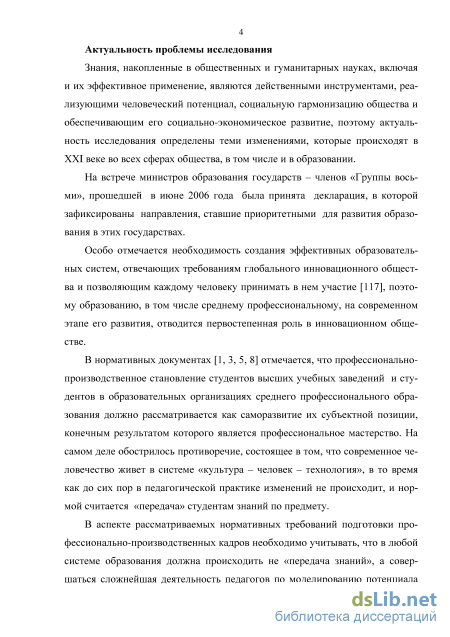 4

Актуальность проблемы исследования

Знания, накопленные в общественных и гуманитарных науках, включая и их эффективное применение, являются действенными инструментами, реализующими человеческий потенциал, социальную гармонизацию общества и обеспечивающим его социально-экономическое развитие, поэтому актуальность исследования определены теми изменениями, которые происходят в XXI веке во всех сферах общества, в том числе и в образовании.

На встрече министров образования государств – членов «Группы восьми», прошедшей в июне 2006 года была принята декларация, в которой зафиксированы направления, ставшие приоритетными для развития образования в этих государствах.

Особо отмечается необходимость создания эффективных образовательных систем, отвечающих требованиям глобального инновационного общества и позволяющим каждому человеку принимать в нем участие [117], поэтому образованию, в том числе среднему профессиональному, на современном этапе его развития, отводится первостепенная роль в инновационном обществе.

В нормативных документах [1, 3, 5, 8] отмечается, что профессионально-производственное становление студентов высших учебных заведений и студентов в образовательных организациях среднего профессионального образования должно рассматривается как саморазвитие их субъектной позиции, конечным результатом которого является профессиональное мастерство. На самом деле обострилось противоречие, состоящее в том, что современное человечество живет в системе «культура – человек – технология», в то время как до сих пор в педагогической практике изменений не происходит, и нормой считается «передача» студентам знаний по предмету.

В аспекте рассматриваемых нормативных требований подготовки профессионально-производственных кадров необходимо учитывать, что в любой системе образования должна происходить не «передача знаний», а совершаться сложнейшая деятельность педагогов по моделированию потенциала

dsLib.net
библиотека диссертаций